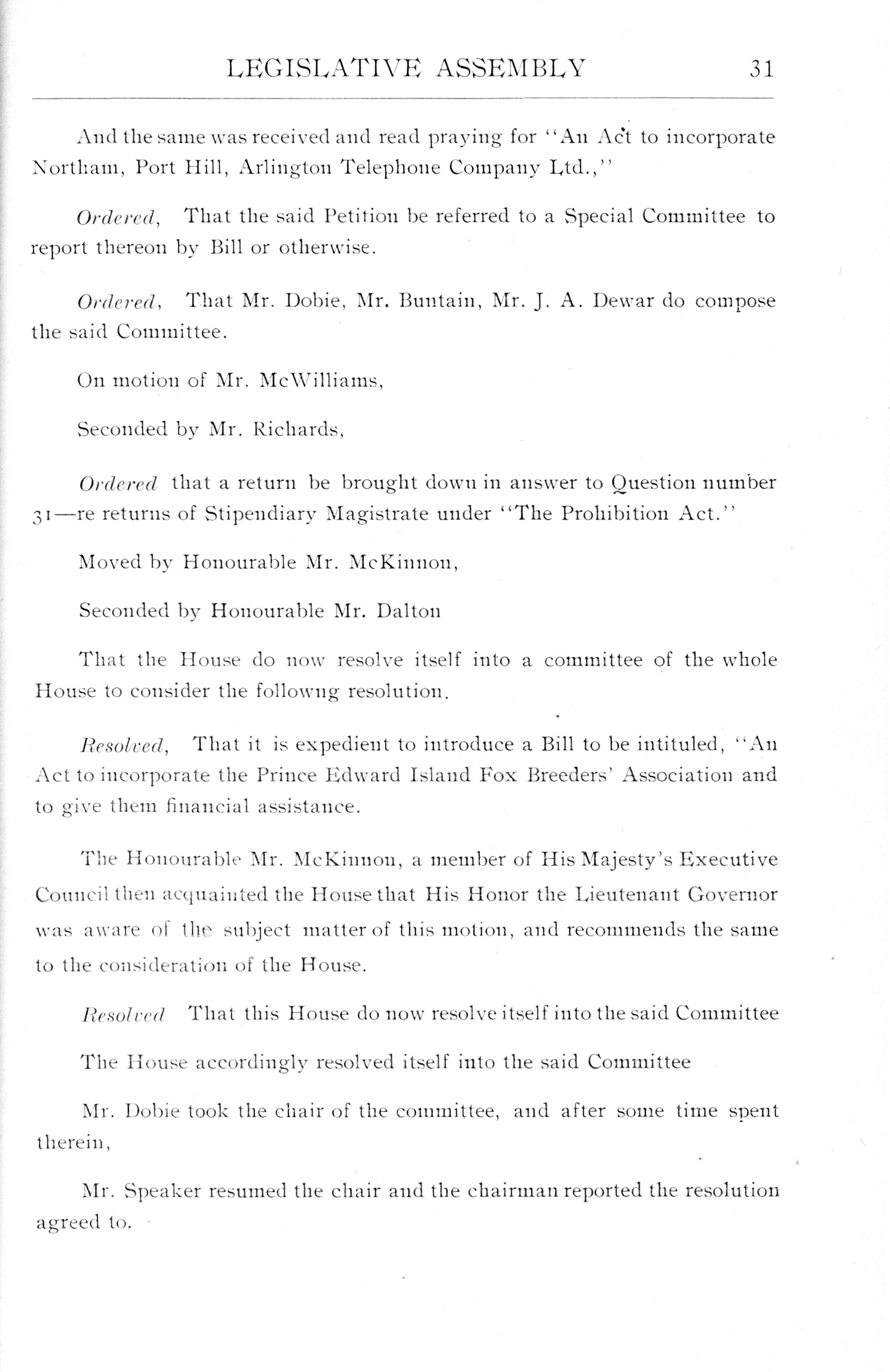 LEGISLATIVE ASSEMBLY 31

And the same was received and read praying for "An Act to incorporate Northam, Port Hill, Arlington Telephone Company Ltd.,"

Ordered, That the said Petition be referred to a Special Committee to report thereon by Bill or otherwise.

Ordered, That Mr. Dobie, Mr. Buntain, Mr. J. A. Dewar do compose the said Committee.

On motion of Mr. McWilliams,

Seconded by Mr. Richards,

Ordered that a return be brought down in answer to Question number 31—re returns of Stipendiary Magistrate under "The Prohibition Act."

Moved by Honourable Mr. McKinnon,

Seconded by Honourable Mr. Dalton

That the House do now resolve itself into a committee of the whole House to consider the followng resolution.

Resolved, That it is expedient to introduce a Bill to be intituled, "An Act to incorporate the Prince Edward Island Fox Breeders' Association and to give them financial assistance.

The Honourable Mr. McKinnon, a member of His Majesty's Executive Council then acquainted the House that His Honor the Lieutenant Governor was aware of the subject matter of this motion, and recommends the same to the consideration of the House.

Resolved That this House do now resolve itself into the said Committee

The House accordingly resolved itself into the said Committee

Mr. Dobie took the chair of the committee, and after some time spent therein,

Mr. Speaker resumed the chair and the chairman reported the resolution agreed to.